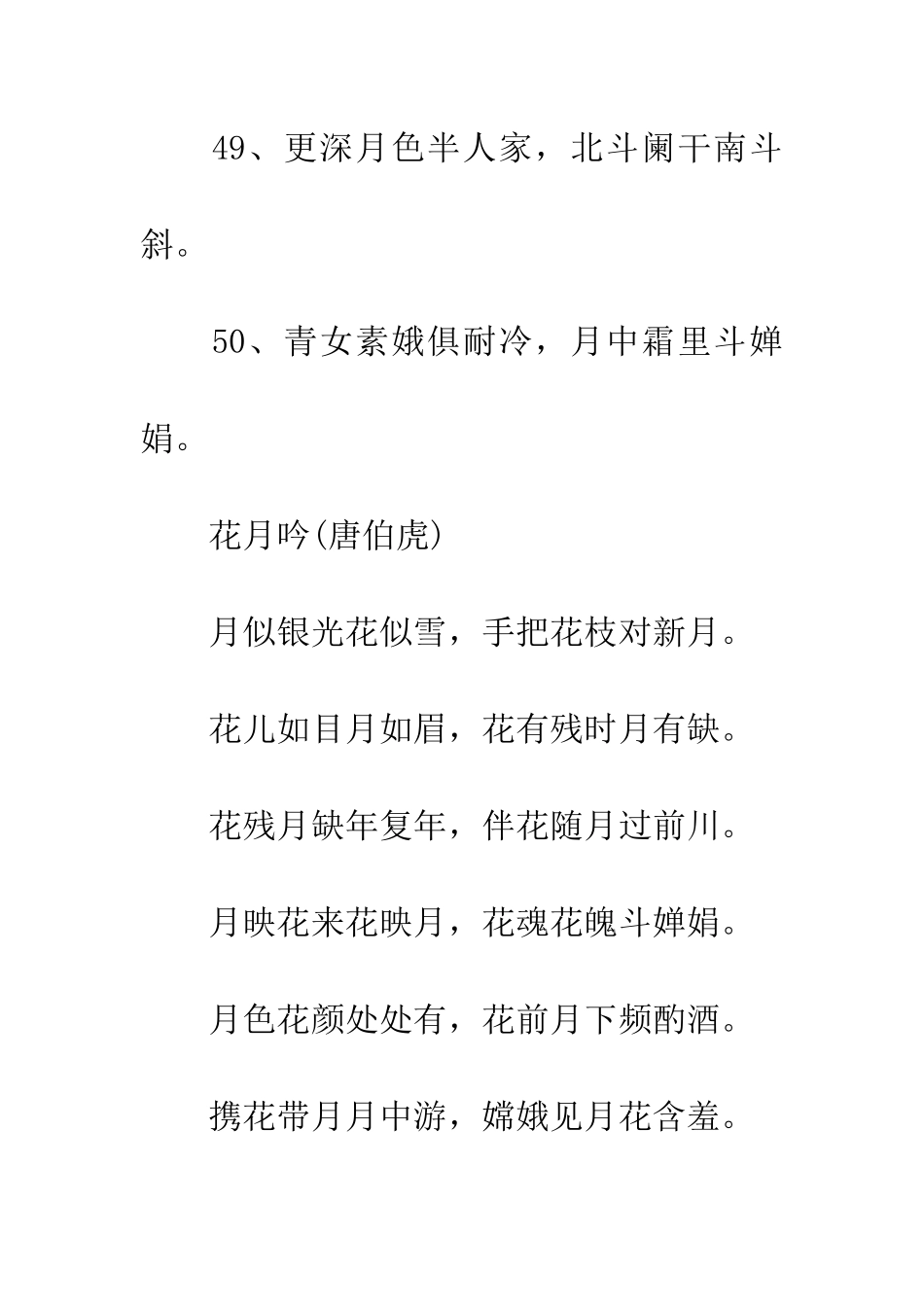 49、更深月色半人家，北斗阑干南斗斜。

50、青女素娥俱耐冷，月中霜里斗婵娟。

花月吟(唐伯虎)

月似银光花似雪，手把花枝对新月。

花儿如目月如眉，花有残时月有缺。

花残月缺年复年，伴花随月过前川。

月映花来花映月，花魂花魄斗婵娟。

月色花颜处处有，花前月下频酌酒。

携花带月月中游，嫦娥见月花含羞。